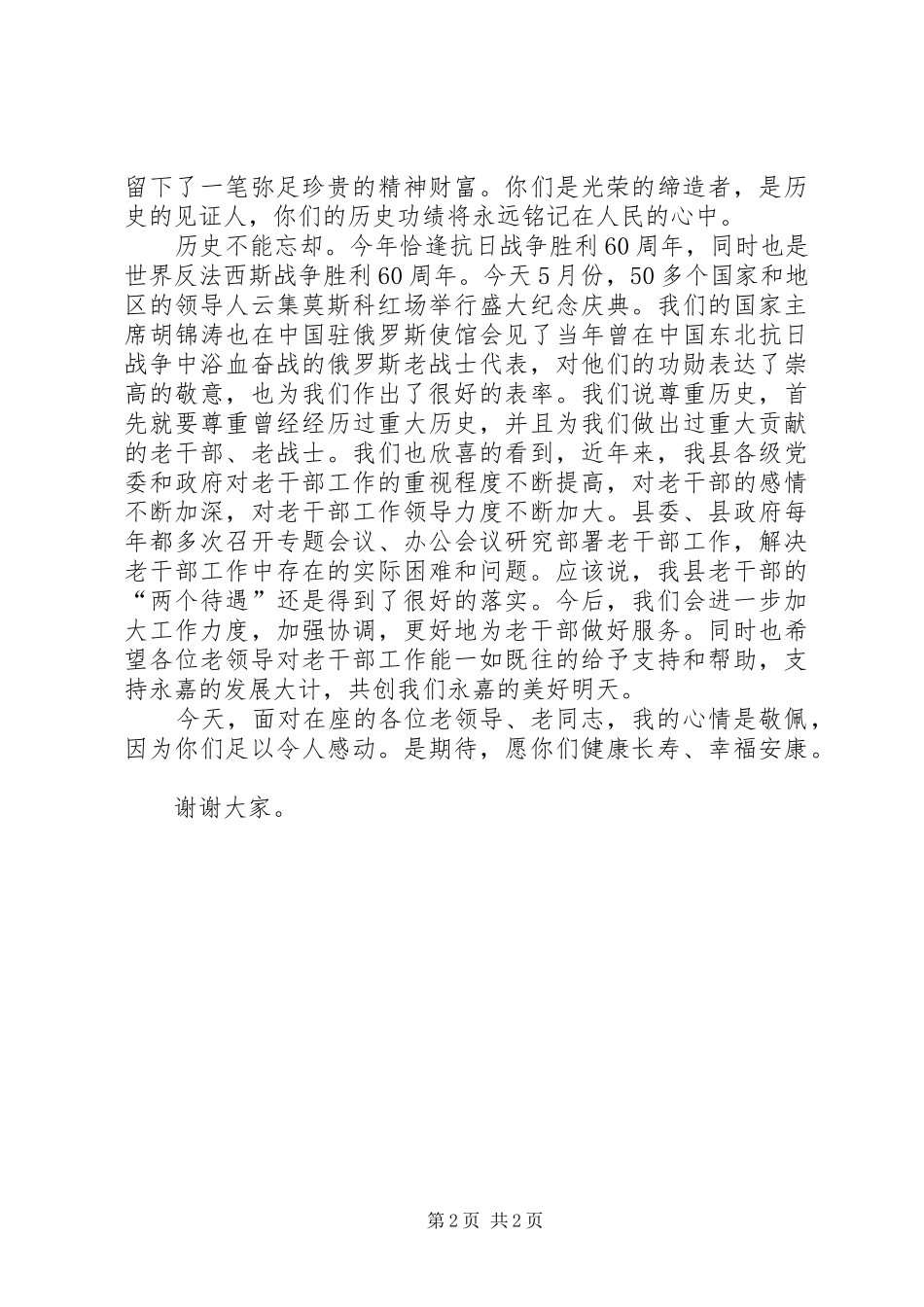 留下了一笔弥足珍贵的精神财富。你们是光荣的缔造者，是历史的见证人，你们的历史功绩将永远铭记在人民的心中。

历史不能忘却。今年恰逢抗日战争胜利60周年，同时也是世界反法西斯战争胜利60周年。今天5月份，50多个国家和地区的领导人云集莫斯科红场举行盛大纪念庆典。我们的国家主席胡锦涛也在中国驻俄罗斯使馆会见了当年曾在中国东北抗日战争中浴血奋战的俄罗斯老战士代表，对他们的功勋表达了崇高的敬意，也为我们作出了很好的表率。我们说尊重历史，首先就要尊重曾经经历过重大历史，并且为我们做出过重大贡献的老干部、老战士。我们也欣喜的看到，近年来，我县各级党委和政府对老干部工作的重视程度不断提高，对老干部的感情不断加深，对老干部工作领导力度不断加大。县委、县政府每年都多次召开专题会议、办公会议研究部署老干部工作，解决老干部工作中存在的实际困难和问题。应该说，我县老干部的“两个待遇”还是得到了很好的落实。今后，我们会进一步加大工作力度，加强协调，更好地为老干部做好服务。同时也希望各位老领导对老干部工作能一如既往的给予支持和帮助，支持永嘉的发展大计，共创我们永嘉的美好明天。

今天，面对在座的各位老领导、老同志，我的心情是敬佩，因为你们足以令人感动。是期待，愿你们健康长寿、幸福安康。

谢谢大家。

第2页 共2页